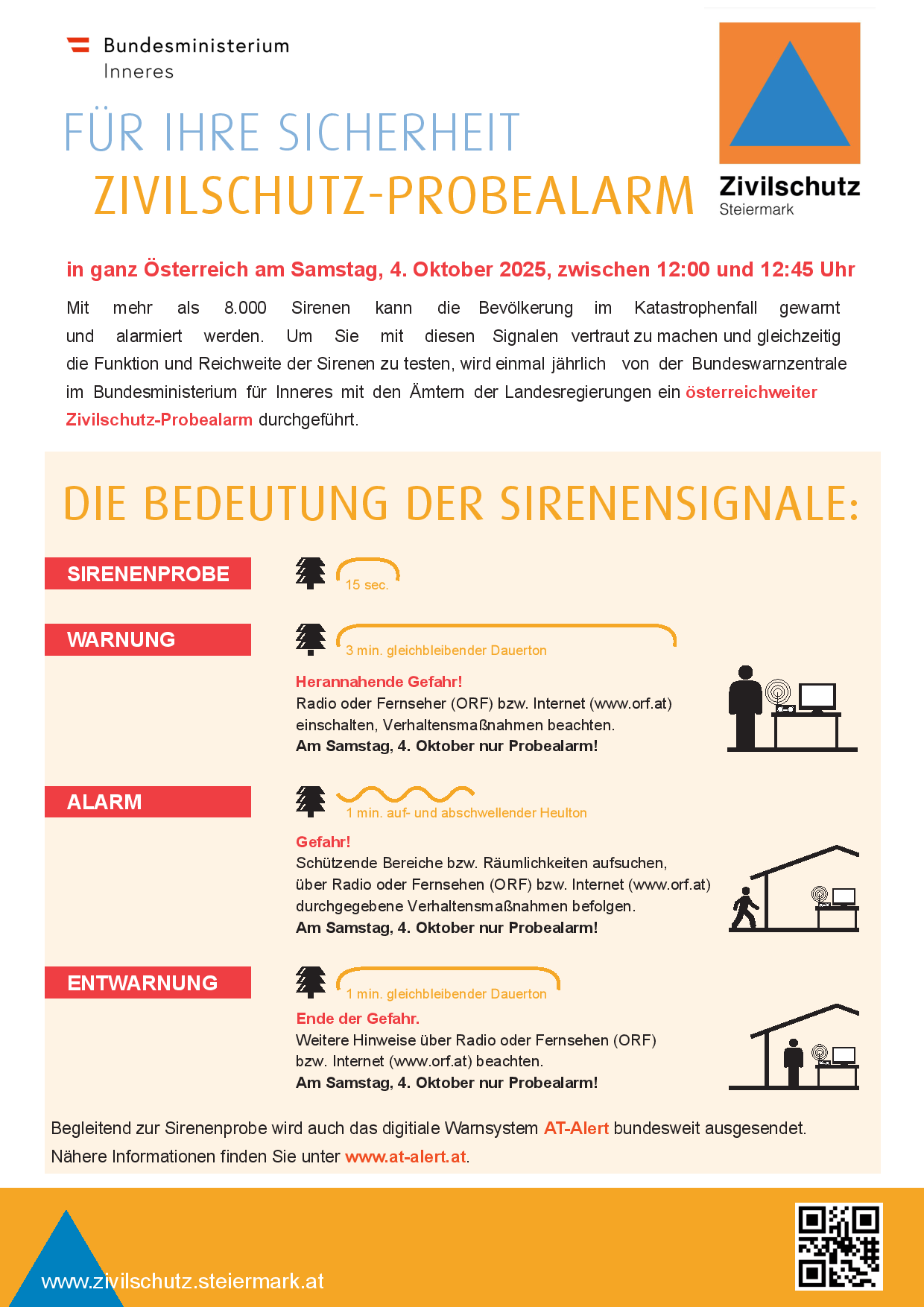 Bundesministerium
Inneres

Zivilschutz
Steiermark

FÜR IHRE SICHERHEIT
ZIVILSCHUTZ-PROBEALARM

in ganz Österreich am Samstag, 4. Oktober 2025, zwischen 12:00 und 12:45 Uhr

Mit mehr als 8.000 Sirenen kann die Bevölkerung im Katastrophenfall gewarnt und alarmiert werden. Um Sie mit diesen Signalen vertraut zu machen und gleichzeitig die Funktion und Reichweite der Sirenen zu testen, wird einmal jährlich von der Bundeswarnzentrale im Bundesministerium für Inneres mit den Ämtern der Landesregierungen ein österreichweiter Zivilschutz-Probealarm durchgeführt.

DIE BEDEUTUNG DER SIRENENSIGNALE:

SIRENENPROBE
15 sec.

WARNUNG
3 min. gleichbleibender Dauerton
Herannahende Gefahr!
Radio oder Fernseher (ORF) bzw. Internet (www.orf.at) einschalten, Verhaltensmaßnahmen beachten.
Am Samstag, 4. Oktober nur Probealarm!

ALARM
1 min. auf- und abschwellender Heulton
Gefahr!
Schützende Bereiche bzw. Räumlichkeiten aufsuchen, über Radio oder Fernsehen (ORF) bzw. Internet (www.orf.at) durchgegebene Verhaltensmaßnahmen befolgen.
Am Samstag, 4. Oktober nur Probealarm!

ENTWARNUNG
1 min. gleichbleibender Dauerton
Ende der Gefahr.
Weitere Hinweise über Radio oder Fernsehen (ORF) bzw. Internet (www.orf.at) beachten.
Am Samstag, 4. Oktober nur Probealarm!

Begleitend zur Sirenenprobe wird auch das digitiale Warnsystem AT-Alert bundesweit ausgesendet.
Nähere Informationen finden Sie unter www.at-alert.at.

www.zivilschutz.steiermark.at